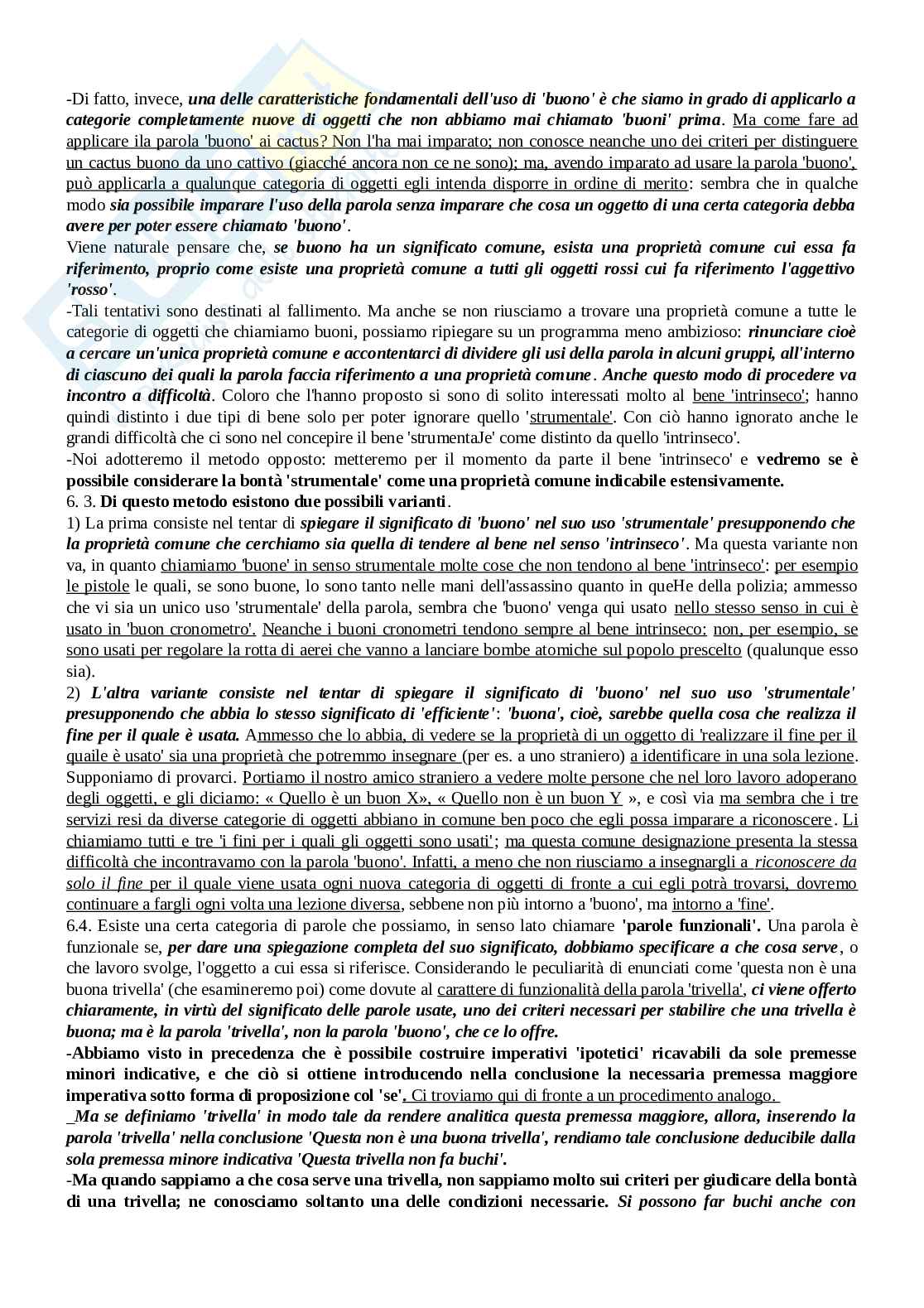 -Di fatto, invece, una delle caratteristiche fondamentali dell'uso di 'buono' è che siamo in grado di applicarlo a categorie completamente nuove di oggetti che non abbiamo mai chiamato 'buoni' prima. Ma come fare ad applicare ila parola 'buono' ai cactus? Non l'ha mai imparato; non conosce neanche uno dei criteri per distinguere un cactus buono da uno cattivo (giacché ancora non ce ne sono); ma, avendo imparato ad usare la parola 'buono', può applicarla a qualunque categoria di oggetti egli intenda disporre in ordine di merito: sembra che in qualche modo sia possibile imparare l'uso della parola senza imparare che cosa un oggetto di una certa categoria debba avere per poter essere chiamato 'buono'.
Viene naturale pensare che, se buono ha un significato comune, esista una proprietà comune cui essa fa riferimento, proprio come esiste una proprietà comune a tutti gli oggetti rossi cui fa riferimento l'aggettivo 'rosso'.
-Tali tentativi sono destinati al fallimento. Ma anche se non riusciamo a trovare una proprietà comune a tutte le categorie di oggetti che chiamiamo buoni, possiamo ripiegare su un programma meno ambizioso: rinunciare cioè a cercare un'unica proprietà comune e accontentarci di dividere gli usi della parola in alcuni gruppi, all'interno di ciascuno dei quali la parola faccia riferimento a una proprietà comune. Anche questo modo di procedere va incontro a difficoltà. Coloro che l'hanno proposto si sono di solito interessati molto al bene 'intrinseco'; hanno quindi distinto i due tipi di bene solo per poter ignorare quello 'strumentale'. Con ciò hanno ignorato anche le grandi difficoltà che ci sono nel concepire il bene 'strumentaJe' come distinto da quello 'intrinseco'.
-Noi adotteremo il metodo opposto: metteremo per il momento da parte il bene 'intrinseco' e vedremo se è possibile considerare la bontà 'strumentale' come una proprietà comune indicabile estensivamente.
6. 3. Di questo metodo esistono due possibili varianti.
1) La prima consiste nel tentar di spiegare il significato di 'buono' nel suo uso 'strumentale' presupponendo che la proprietà comune che cerchiamo sia quella di tendere al bene nel senso 'intrinseco'. Ma questa variante non va, in quanto chiamiamo 'buone' in senso strumentale molte cose che non tendono al bene 'intrinseco': per esempio le pistole le quali, se sono buone, lo sono tanto nelle mani dell'assassino quanto in queHe della polizia; ammesso che vi sia un unico uso 'strumentale' della parola, sembra che 'buono' venga qui usato nello stesso senso in cui è usato in 'buon cronometro'. Neanche i buoni cronometri tendono sempre al bene intrinseco: non, per esempio, se sono usati per regolare la rotta di aerei che vanno a lanciare bombe atomiche sul popolo prescelto (qualunque esso sia).
2) L'altra variante consiste nel tentar di spiegare il significato di 'buono' nel suo uso 'strumentale' presupponendo che abbia lo stesso significato di 'efficiente': 'buona', cioè, sarebbe quella cosa che realizza il fine per il quale è usata. Ammesso che lo abbia, di vedere se la proprietà di un oggetto di 'realizzare il fine per il quaile è usato' sia una proprietà che potremmo insegnare (per es. a uno straniero) a identificare in una sola lezione. Supponiamo di provarci. Portiamo il nostro amico straniero a vedere molte persone che nel loro lavoro adoperano degli oggetti, e gli diciamo: « Quello è un buon X», « Quello non è un buon Y », e così via ma sembra che i tre servizi resi da diverse categorie di oggetti abbiano in comune ben poco che egli possa imparare a riconoscere. Li chiamiamo tutti e tre 'i fini per i quali gli oggetti sono usati'; ma questa comune designazione presenta la stessa difficoltà che incontravamo con la parola 'buono'. Infatti, a meno che non riusciamo a insegnargli a riconoscere da solo il fine per il quale viene usata ogni nuova categoria di oggetti di fronte a cui egli potrà trovarsi, dovremo continuare a fargli ogni volta una lezione diversa, sebbene non più intorno a 'buono', ma intorno a 'fine'.
6.4. Esiste una certa categoria di parole che possiamo, in senso lato chiamare 'parole funzionali'. Una parola è funzionale se, per dare una spiegazione completa del suo significato, dobbiamo specificare a che cosa serve, o che lavoro svolge, l'oggetto a cui essa si riferisce. Considerando le peculiarità di enunciati come 'questa non è una buona trivella' (che esamineremo poi) come dovute al carattere di funzionalità della parola 'trivella', ci viene offerto chiaramente, in virtù del significato delle parole usate, uno dei criteri necessari per stabilire che una trivella è buona; ma è la parola 'trivella', non la parola 'buono', che ce lo offre.
-Abbiamo visto in precedenza che è possibile costruire imperativi 'ipotetici' ricavabili da sole premesse minori indicative, e che ciò si ottiene introducendo nella conclusione la necessaria premessa maggiore imperativa sotto forma di proposizione col 'se'. Ci troviamo qui di fronte a un procedimento analogo.
Ma se definiamo 'trivella' in modo tale da rendere analitica questa premessa maggiore, allora, inserendo la parola 'trivella' nella conclusione 'Questa non è una buona trivella', rendiamo tale conclusione deducibile dalla sola premessa minore indicativa 'Questa trivella non fa buchi'.
-Ma quando sappiamo a che cosa serve una trivella, non sappiamo molto sui criteri per giudicare della bontà di una trivella; ne conosciamo soltanto una delle condizioni necessarie. Si possono far buchi anche con